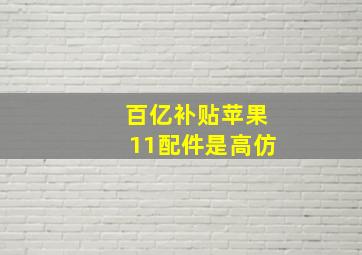 百亿补贴苹果
11配件是高仿